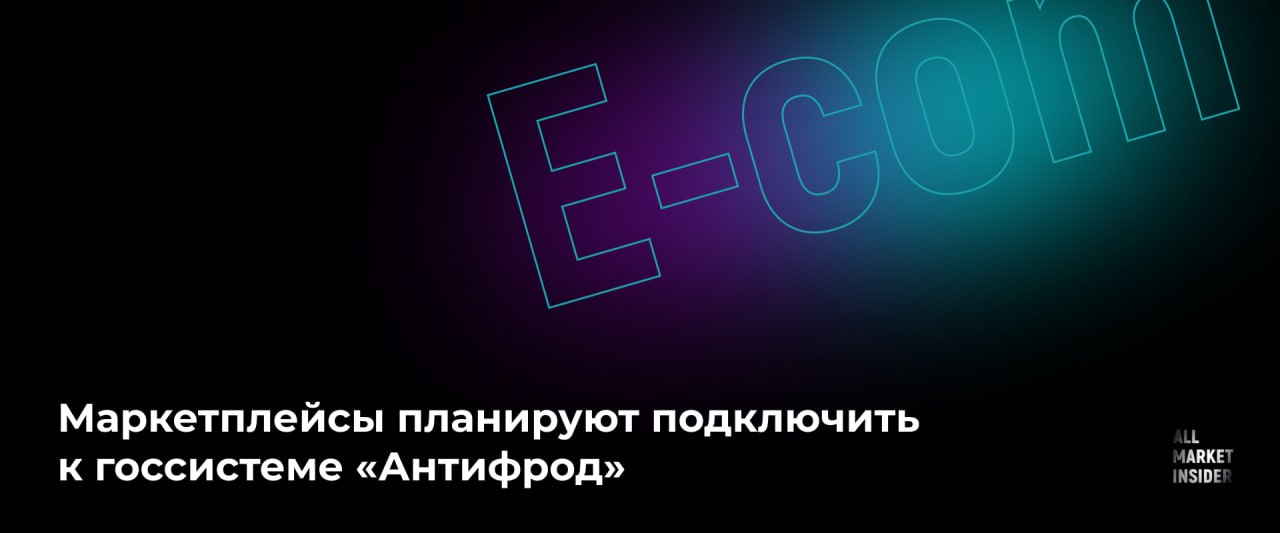 E-com

Маркетплейсы планируют подключить к госсистеме «Антифрод»

ALL MARKET INSIDER